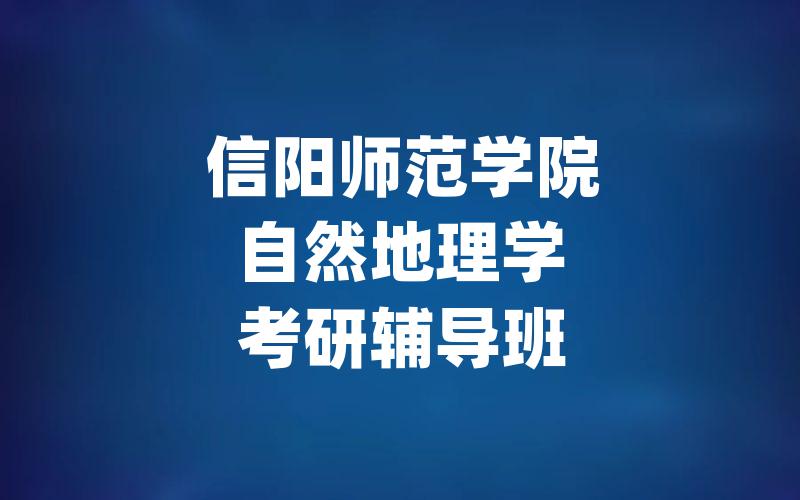 信阳师范学院
自然地理学
考研辅导班